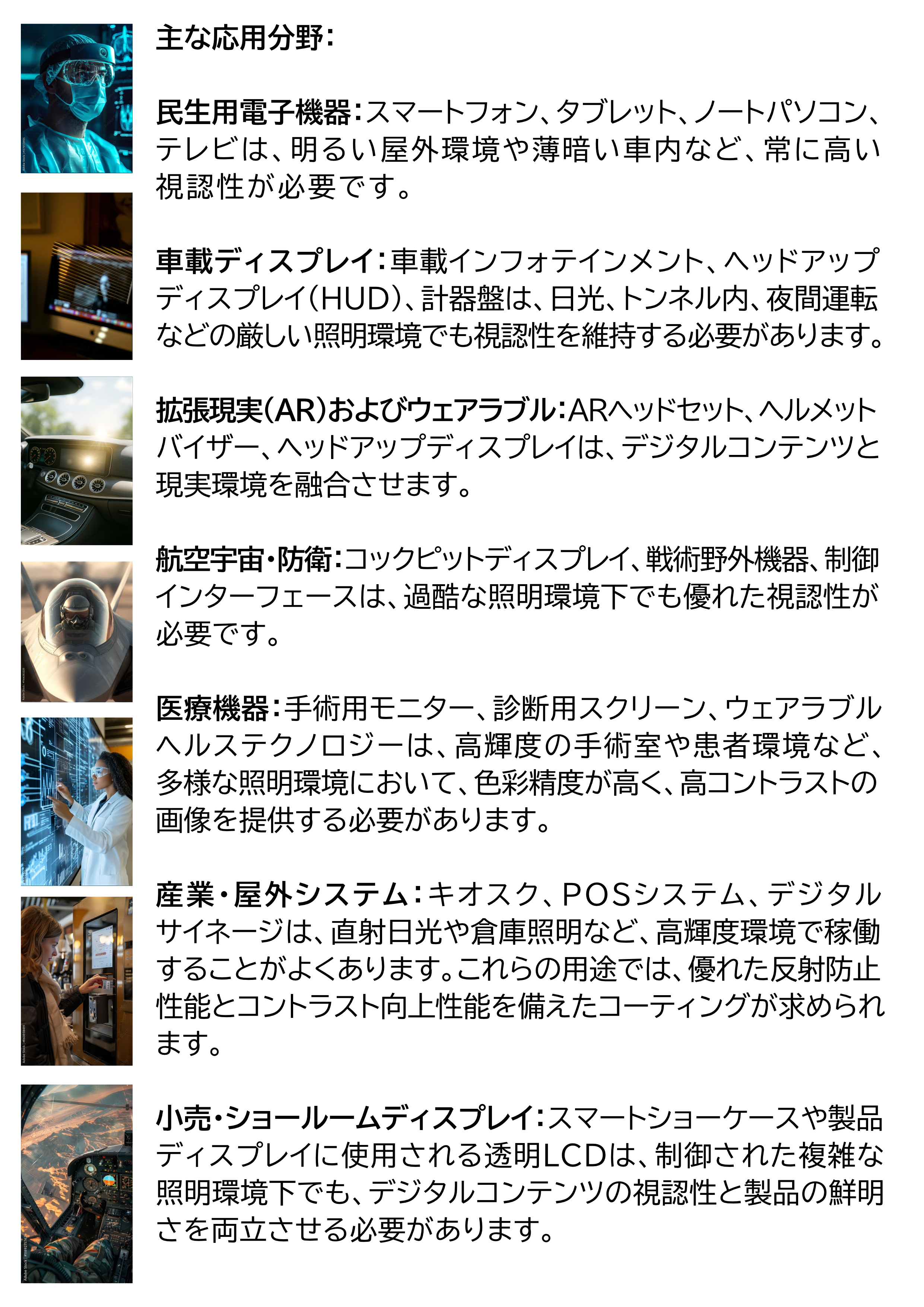 主な応用分野:

民生用電子機器:スマートフォン、タブレット、ノートパソコン、テレビは、明るい屋外環境や薄暗い車内など、常に高い視認性が必要です。

車載ディスプレイ:車載インフォテインメント、ヘッドアップディスプレイ(HUD)、計器盤は、日光、トンネル内、夜間運転などの厳しい照明環境でも視認性を維持する必要があります。

拡張現実(AR)およびウェアラブル:ARヘッドセット、ヘルメットバイザー、ヘッドアップディスプレイは、デジタルコンテンツと現実環境を融合させます。

航空宇宙・防衛:コックピットディスプレイ、戦術野外機器、制御インターフェースは、過酷な照明環境下でも優れた視認性が必要です。

医療機器:手術用モニター、診断用スクリーン、ウェアラブルヘルステクノロジーは、高輝度の手術室や患者環境など、多様な照明環境において、色彩精度が高く、高コントラストの画像を提供する必要があります。

産業・屋外システム:キオスク、POSシステム、デジタルサイネージは、直射日光や倉庫照明など、高輝度環境で稼働することがよくあります。これらの用途では、優れた反射防止性能とコントラスト向上性能を備えたコーティングが求められます。

小売・ショールームディスプレイ:スマートショーケースや製品ディスプレイに使用される透明LCDは、制御された複雑な照明環境下でも、デジタルコンテンツの視認性と製品の鮮明さを両立させる必要があります。